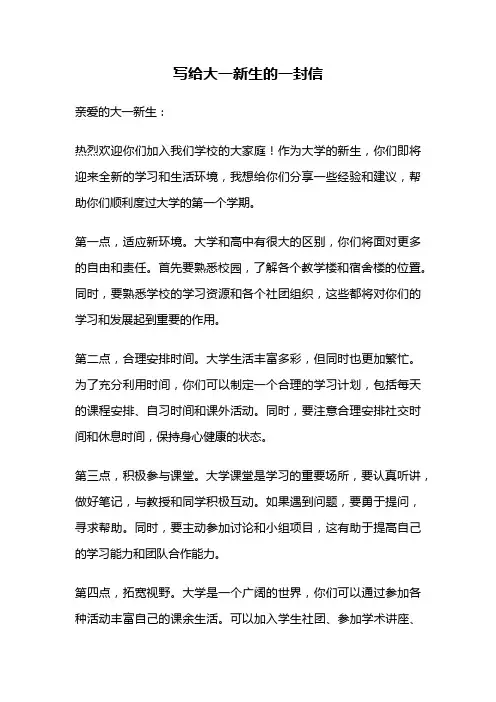 写给大一新生的一封信

亲爱的大一新生：

热烈欢迎你们加入我们学校的大家庭！作为大学的新生，你们即将迎来全新的学习和生活环境，我想给你们分享一些经验和建议，帮助你们顺利度过大学的第一个学期。

第一点，适应新环境。大学和高中有很大的区别，你们将面对更多的自由和责任。首先要熟悉校园，了解各个教学楼和宿舍楼的位置。同时，要熟悉学校的学习资源和各个社团组织，这些都将对你们的学习和发展起到重要的作用。

第二点，合理安排时间。大学生活丰富多彩，但同时也更加繁忙。为了充分利用时间，你们可以制定一个合理的学习计划，包括每天的课程安排、自习时间和课外活动。同时，要注意合理安排社交时间和休息时间，保持身心健康的状态。

第三点，积极参与课堂。大学课堂是学习的重要场所，要认真听讲，做好笔记，与教授和同学积极互动。如果遇到问题，要勇于提问，寻求帮助。同时，要主动参加讨论和小组项目，这有助于提高自己的学习能力和团队合作能力。

第四点，拓宽视野。大学是一个广阔的世界，你们可以通过参加各种活动丰富自己的课余生活。可以加入学生社团、参加学术讲座、